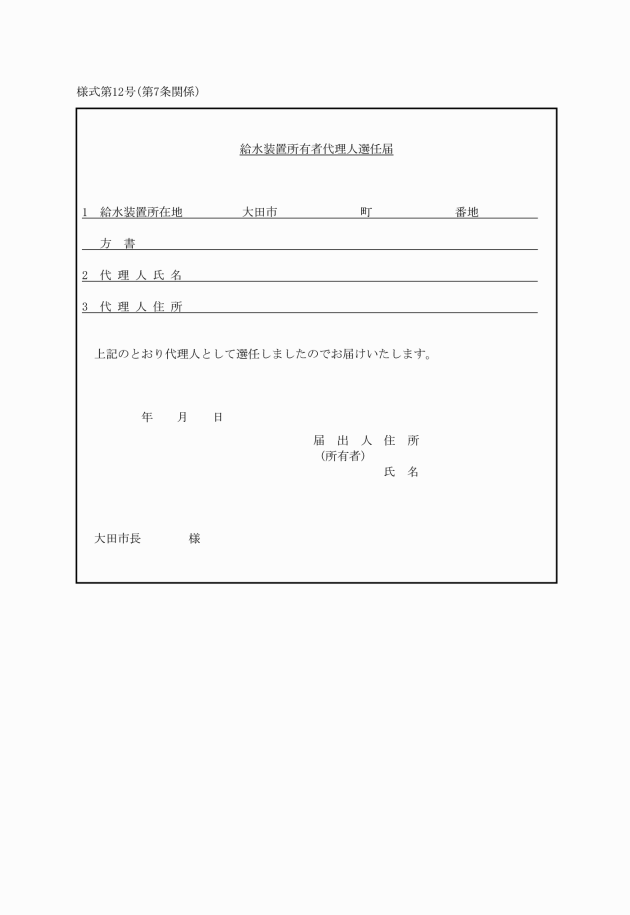 様式第12号(第7条関係)

給水装置所有者代理人選任届

1　給水装置所在地　　　　大田市　　　　　　町　　　　　番地

方　書

2　代 理 人 氏 名

3　代 理 人 住 所

上記のとおり代理人として選任しましたのでお届けいたします。

年　　月　　日

届　出　人　住　所
(所有者)
氏　名

大田市長　　　　様